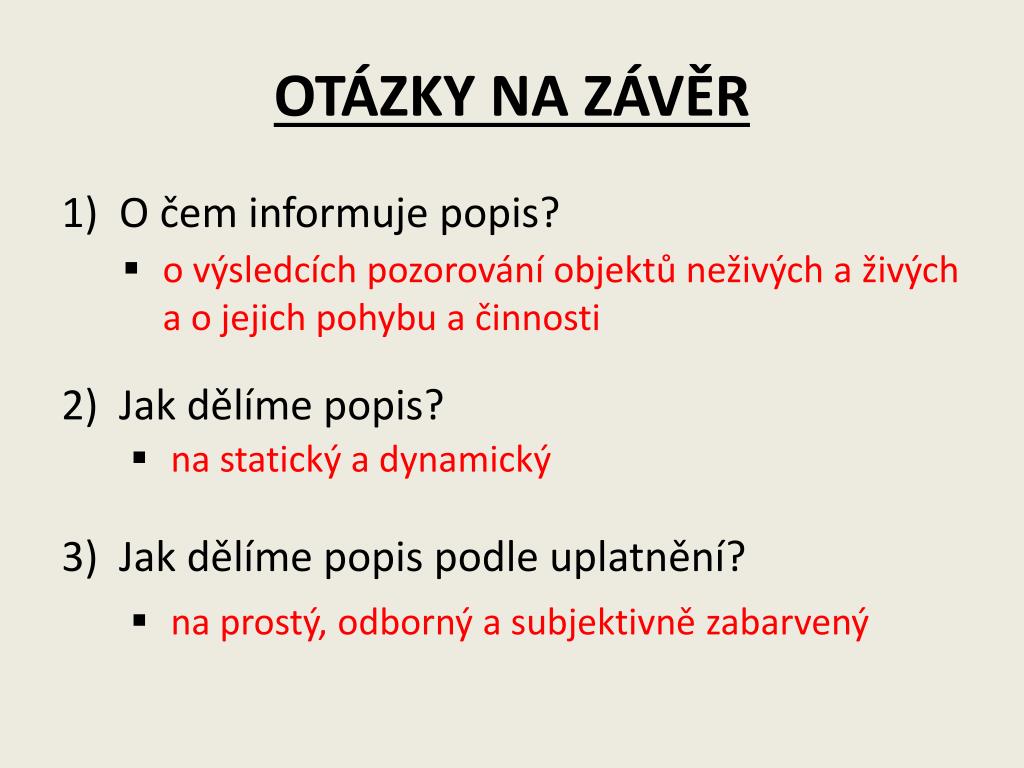 OTÁZKY NA ZÁVĚR

1) O čem informuje popis?

▪ o výsledcích pozorování objektů neživých a živých a o jejich pohybu a činnosti

2) Jak dělíme popis?

▪ na statický a dynamický

3) Jak dělíme popis podle uplatnění?

▪ na prostý, odborný a subjektivně zabarvený